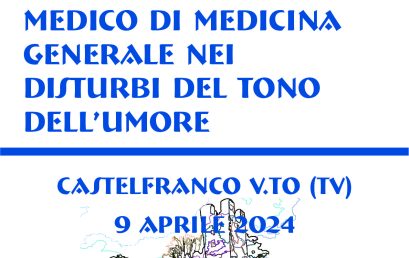 MEDICO DI MEDICINA GENERALE NEI DISTURBI DEL TONO DELL'UMORE

CASTELFRANCO V.TO (TV)

9 APRILE 2024